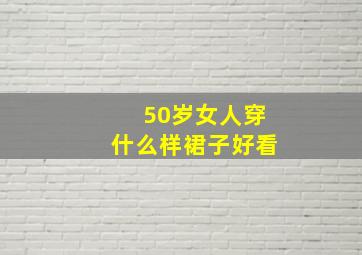 50岁女人穿
什么样裙子好看